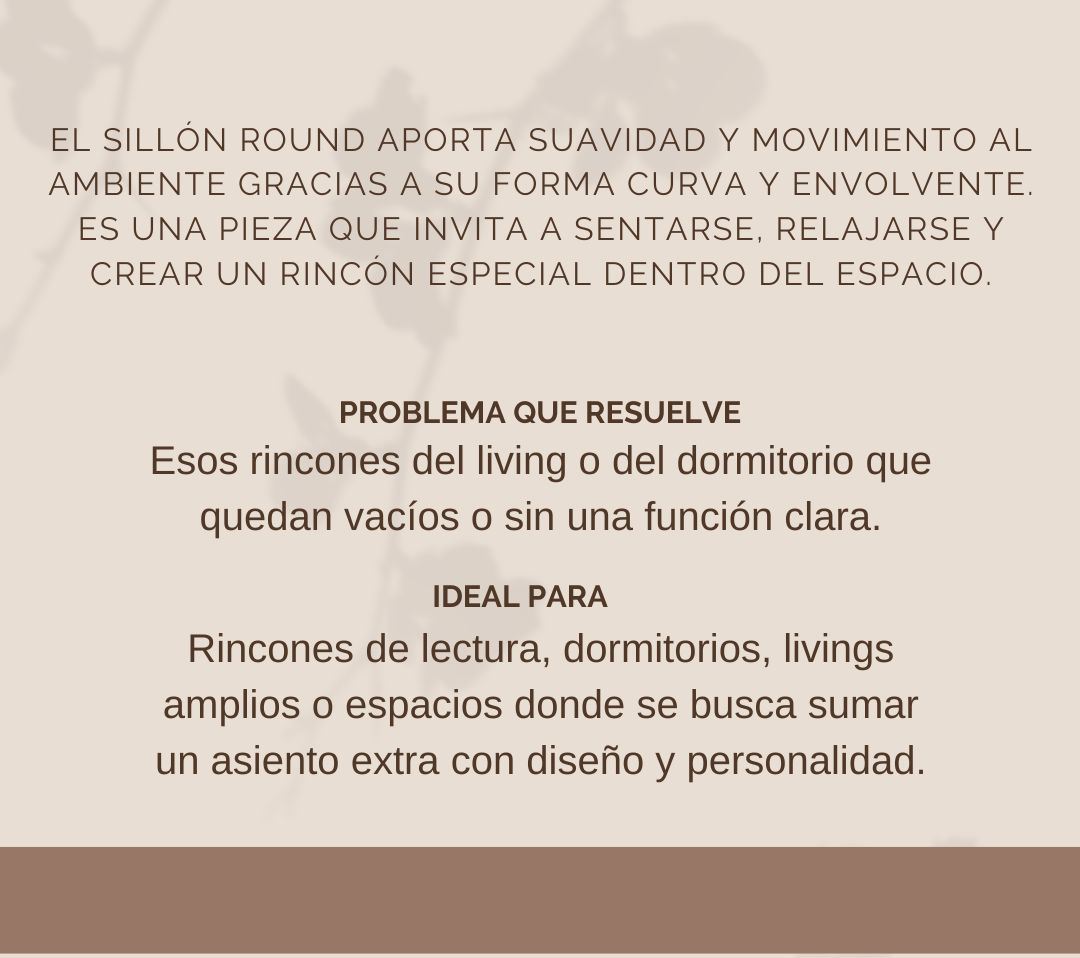 EL SILLÓN ROUND APORTA SUAVIDAD Y MOVIMIENTO AL AMBIENTE GRACIAS A SU FORMA CURVA Y ENVOLVENTE. ES UNA PIEZA QUE INVITA A SENTARSE, RELAJARSE Y CREAR UN RINCÓN ESPECIAL DENTRO DEL ESPACIO.

PROBLEMA QUE RESUELVE
Esos rincones del living o del dormitorio que quedan vacíos o sin una función clara.

IDEAL PARA
Rincones de lectura, dormitorios, livings amplios o espacios donde se busca sumar un asiento extra con diseño y personalidad.